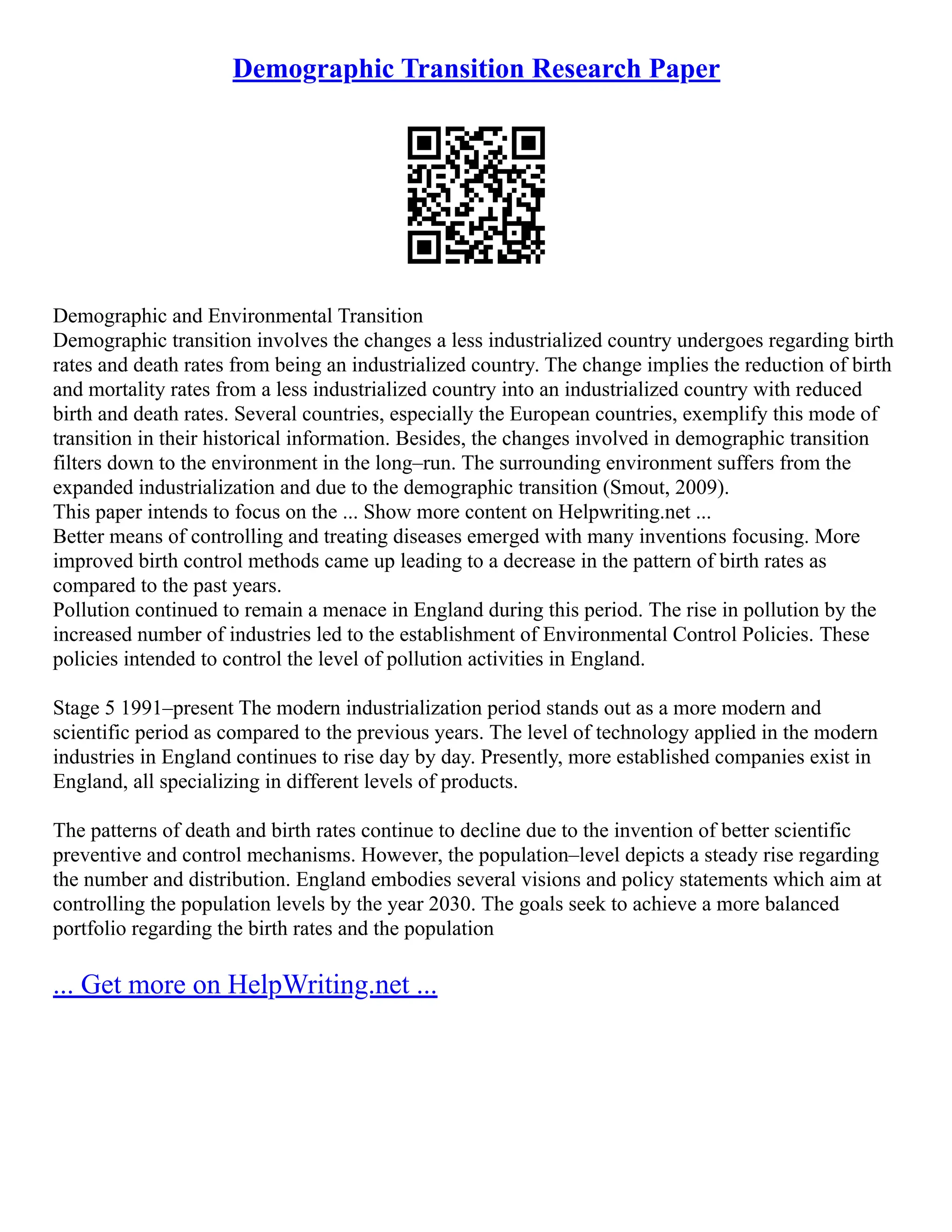 Demographic Transition Research Paper

Demographic and Environmental Transition
Demographic transition involves the changes a less industrialized country undergoes regarding birth rates and death rates from being an industrialized country. The change implies the reduction of birth and mortality rates from a less industrialized country into an industrialized country with reduced birth and death rates. Several countries, especially the European countries, exemplify this mode of transition in their historical information. Besides, the changes involved in demographic transition filters down to the environment in the long–run. The surrounding environment suffers from the expanded industrialization and due to the demographic transition (Smout, 2009).
This paper intends to focus on the ... Show more content on Helpwriting.net ...
Better means of controlling and treating diseases emerged with many inventions focusing. More improved birth control methods came up leading to a decrease in the pattern of birth rates as compared to the past years.
Pollution continued to remain a menace in England during this period. The rise in pollution by the increased number of industries led to the establishment of Environmental Control Policies. These policies intended to control the level of pollution activities in England.

Stage 5 1991–present The modern industrialization period stands out as a more modern and scientific period as compared to the previous years. The level of technology applied in the modern industries in England continues to rise day by day. Presently, more established companies exist in England, all specializing in different levels of products.

The patterns of death and birth rates continue to decline due to the invention of better scientific preventive and control mechanisms. However, the population–level depicts a steady rise regarding the number and distribution. England embodies several visions and policy statements which aim at controlling the population levels by the year 2030. The goals seek to achieve a more balanced portfolio regarding the birth rates and the population

... Get more on HelpWriting.net ...